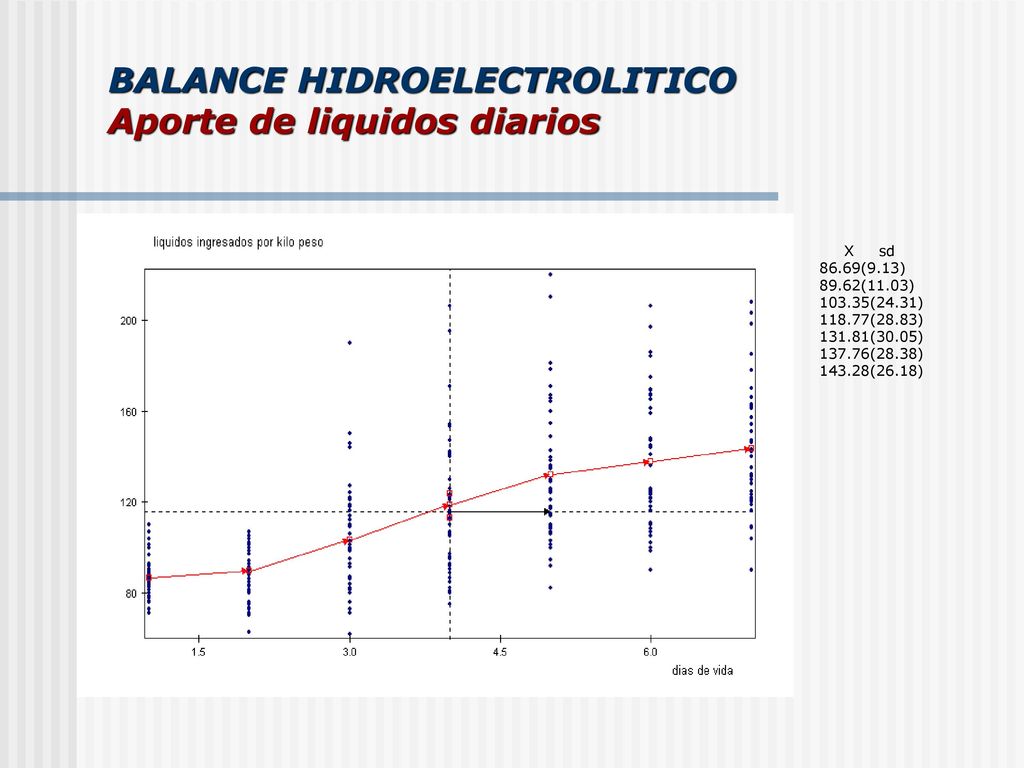 BALANCE HIDROELECTROLITICO
Aporte de liquidos diarios

liquidos ingresados por kilo peso

200
160
120
80

1.5
3.0
4.5
6.0
dias de vida

X sd
86.69(9.13)
89.62(11.03)
103.35(24.31)
118.77(28.83)
131.81(30.05)
137.76(28.38)
143.28(26.18)